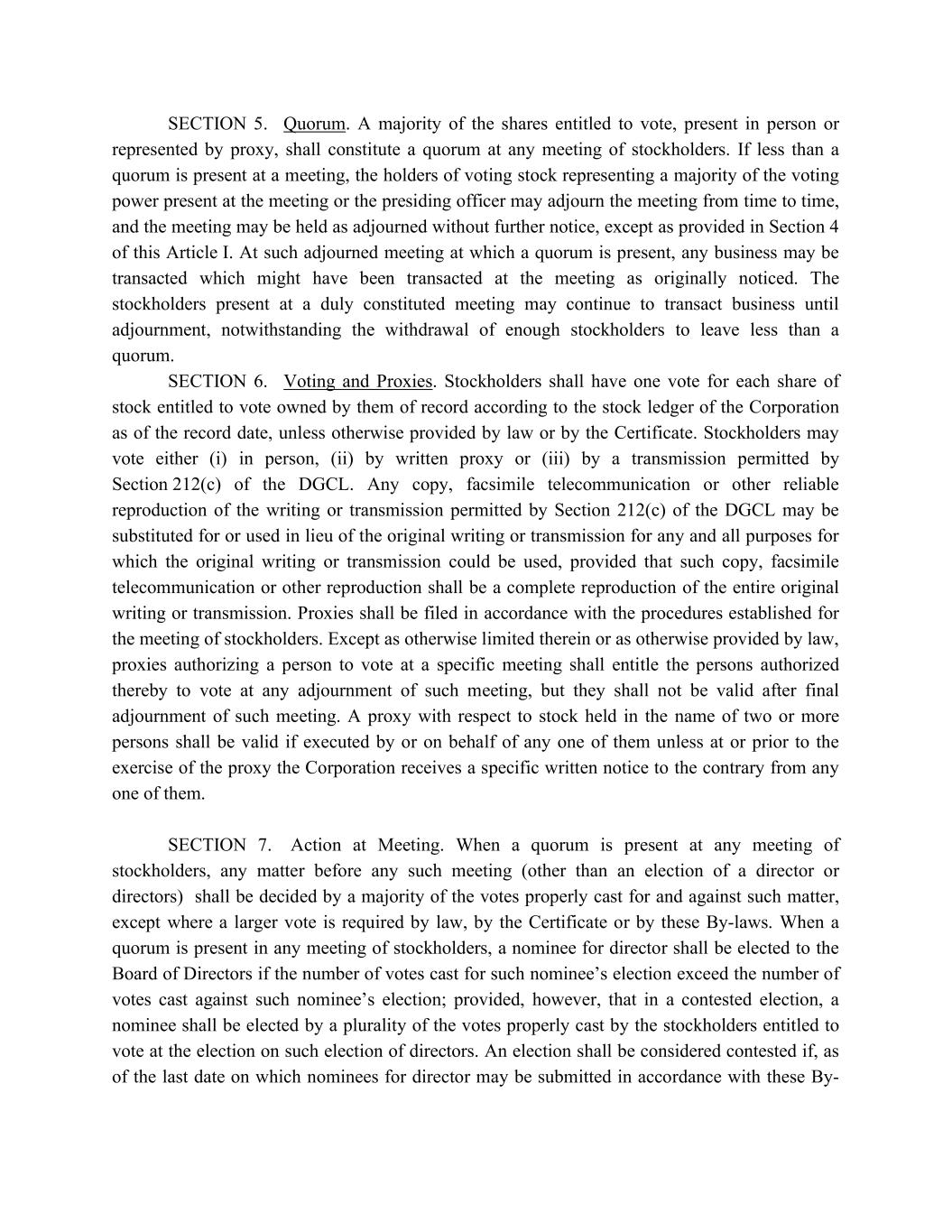 SECTION 5. Quorum. A majority of the shares entitled to vote, present in person or represented by proxy, shall constitute a quorum at any meeting of stockholders. If less than a quorum is present at a meeting, the holders of voting stock representing a majority of the voting power present at the meeting or the presiding officer may adjourn the meeting from time to time, and the meeting may be held as adjourned without further notice, except as provided in Section 4 of this Article I. At such adjourned meeting at which a quorum is present, any business may be transacted which might have been transacted at the meeting as originally noticed. The stockholders present at a duly constituted meeting may continue to transact business until adjournment, notwithstanding the withdrawal of enough stockholders to leave less than a quorum.

SECTION 6. Voting and Proxies. Stockholders shall have one vote for each share of stock entitled to vote owned by them of record according to the stock ledger of the Corporation as of the record date, unless otherwise provided by law or by the Certificate. Stockholders may vote either (i) in person, (ii) by written proxy or (iii) by a transmission permitted by Section 212(c) of the DGCL. Any copy, facsimile telecommunication or other reliable reproduction of the writing or transmission permitted by Section 212(c) of the DGCL may be substituted for or used in lieu of the original writing or transmission for any and all purposes for which the original writing or transmission could be used, provided that such copy, facsimile telecommunication or other reproduction shall be a complete reproduction of the entire original writing or transmission. Proxies shall be filed in accordance with the procedures established for the meeting of stockholders. Except as otherwise limited therein or as otherwise provided by law, proxies authorizing a person to vote at a specific meeting shall entitle the persons authorized thereby to vote at any adjournment of such meeting, but they shall not be valid after final adjournment of such meeting. A proxy with respect to stock held in the name of two or more persons shall be valid if executed by or on behalf of any one of them unless at or prior to the exercise of the proxy the Corporation receives a specific written notice to the contrary from any one of them.

SECTION 7. Action at Meeting. When a quorum is present at any meeting of stockholders, any matter before any such meeting (other than an election of a director or directors) shall be decided by a majority of the votes properly cast for and against such matter, except where a larger vote is required by law, by the Certificate or by these By-laws. When a quorum is present in any meeting of stockholders, a nominee for director shall be elected to the Board of Directors if the number of votes cast for such nominee’s election exceed the number of votes cast against such nominee’s election; provided, however, that in a contested election, a nominee shall be elected by a plurality of the votes properly cast by the stockholders entitled to vote at the election on such election of directors. An election shall be considered contested if, as of the last date on which nominees for director may be submitted in accordance with these By-